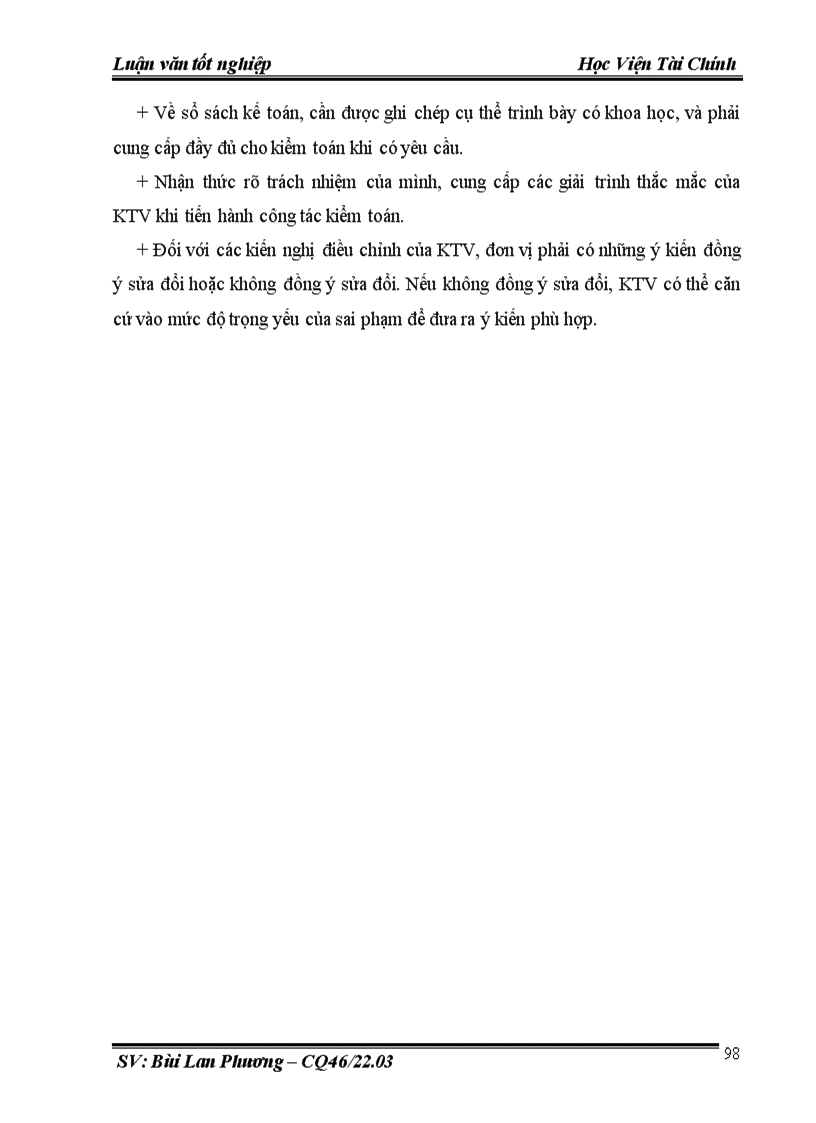 Luận văn tốt nghiệp Học Viện Tài Chính

+ Về sổ sách kế toán, cần được ghi chép cụ thể trình bày có khoa học, và phải cung cấp đầy đủ cho kiểm toán khi có yêu cầu.

+ Nhận thức rõ trách nhiệm của mình, cung cấp các giải trình thắc mắc của KTV khi tiến hành công tác kiểm toán.

+ Đối với các kiến nghị điều chỉnh của KTV, đơn vị phải có những ý kiến đồng ý sửa đổi hoặc không đồng ý sửa đổi. Nếu không đồng ý sửa đổi, KTV có thể căn cứ vào mức độ trọng yếu của sai phạm để đưa ra ý kiến phù hợp.

SV: Bùi Lan Phương – CQ46/22.03 98